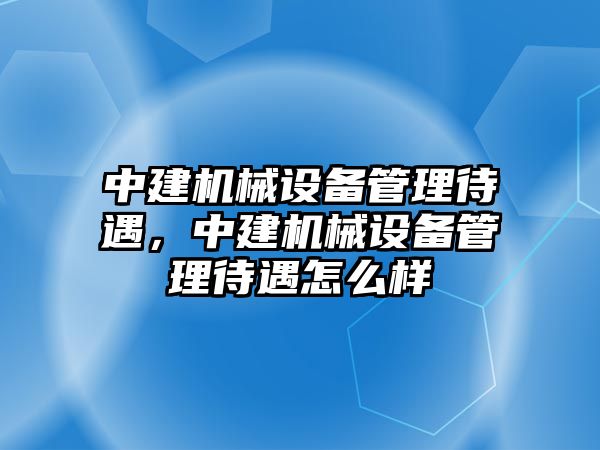 中建机械设备管理待遇，中建机械设备管理待遇怎么样